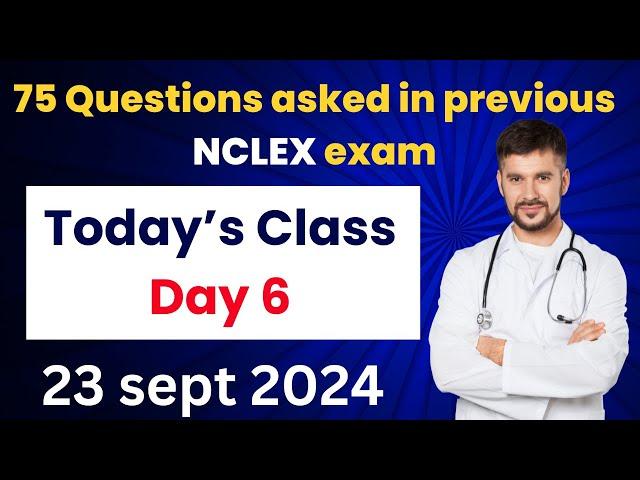 75 Questions asked in previous NCLEX exam

Today's Class
Day 6

23 sept 2024